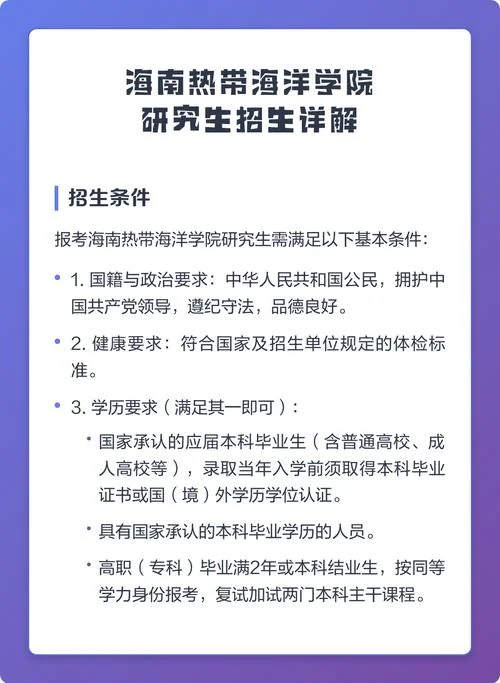 海南热带海洋学院
研究生招生详解

招生条件

报考海南热带海洋学院研究生需满足以下基本条件：

• 1. 国籍与政治要求：中华人民共和国公民，拥护中国共产党领导，遵纪守法，品德良好。

• 2. 健康要求：符合国家及招生单位规定的体检标准。

• 3. 学历要求（满足其一即可）：

• 国家承认的应届本科毕业生（含普通高校、成人高校等），录取当年入学前须取得本科毕业证书或国（境）外学历学位认证。

• 具有国家承认的本科毕业学历的人员。

• 高职（专科）毕业满2年或本科结业生，按同等学力身份报考，复试加试两门本科主干课程。